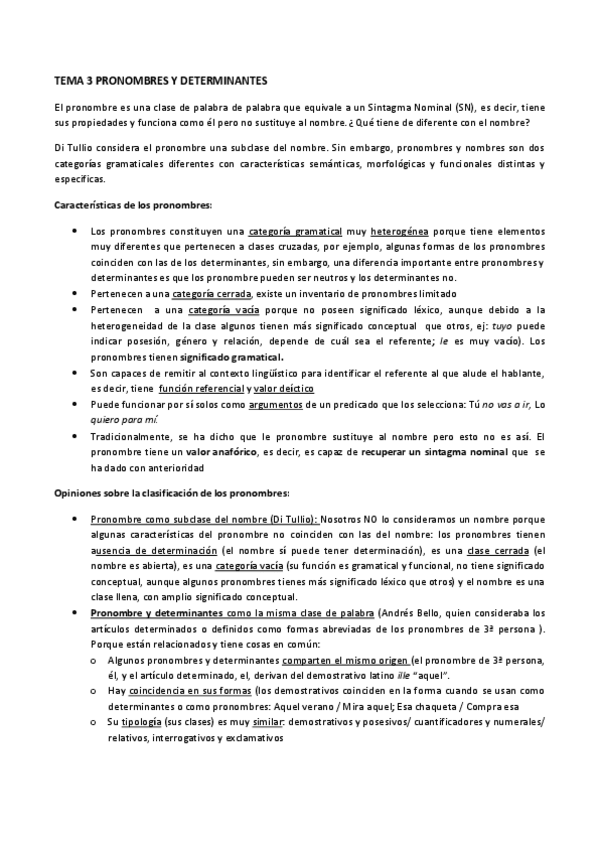 TEMA 3 PRONOMBRES Y DETERMINANTES

El pronombre es una clase de palabra de palabra que equivale a un Sintagma Nominal (SN), es decir, tiene sus propiedades y funciona como él pero no sustituye al nombre. ¿Qué tiene de diferente con el nombre?

Di Tullio considera el pronombre una subclase del nombre. Sin embargo, pronombres y nombres son dos categorías gramaticales diferentes con características semánticas, morfológicas y funcionales distintas y específicas.

Características de los pronombres:

• Los pronombres constituyen una categoría gramatical muy heterogénea porque tiene elementos muy diferentes que pertenecen a clases cruzadas, por ejemplo, algunas formas de los pronombres coinciden con las de los determinantes, sin embargo, una diferencia importante entre pronombres y determinantes es que los pronombre pueden ser neutros y los determinantes no.
• Pertenecen a una categoría cerrada, existe un inventario de pronombres limitado
• Pertenecen a una categoría vacía porque no poseen significado léxico, aunque debido a la heterogeneidad de la clase algunos tienen más significado conceptual que otros, ej: tuyo puede indicar posesión, género y relación, depende de cuál sea el referente; le es muy vacío). Los pronombres tienen significado gramatical.
• Son capaces de remitir al contexto lingüístico para identificar el referente al que alude el hablante, es decir, tiene función referencial y valor deíctico
• Puede funcionar por sí solos como argumentos de un predicado que los selecciona: Tú no vas a ir, Lo quiero para mí.
• Tradicionalmente, se ha dicho que le pronombre sustituye al nombre pero esto no es así. El pronombre tiene un valor anafórico, es decir, es capaz de recuperar un sintagma nominal que se ha dado con anterioridad

Opiniones sobre la clasificación de los pronombres:

• Pronombre como subclase del nombre (Di Tullio): Nosotros NO lo consideramos un nombre porque algunas características del pronombre no coinciden con las del nombre: los pronombres tienen ausencia de determinación (el nombre sí puede tener determinación), es una clase cerrada (el nombre es abierta), es una categoría vacía (su función es gramatical y funcional, no tiene significado conceptual, aunque algunos pronombres tienes más significado léxico que otros) y el nombre es una clase llena, con amplio significado conceptual.
• Pronombre y determinantes como la misma clase de palabra (Andrés Bello, quien consideraba los artículos determinados o definidos como formas abreviadas de los pronombres de 3ª persona ). Porque están relacionados y tiene cosas en común:
  o Algunos pronombres y determinantes comparten el mismo origen (el pronombre de 3ª persona, él, y el artículo determinado, el, derivan del demostrativo latino ille "aquel".
  o Hay coincidencia en sus formas (los demostrativos coinciden en la forma cuando se usan como determinantes o como pronombres: Aquel verano / Mira aquel; Esa chaqueta / Compra esa
  o Su tipología (sus clases) es muy similar: demostrativos y posesivos/ cuantificadores y numerales/ relativos, interrogativos y exclamativos